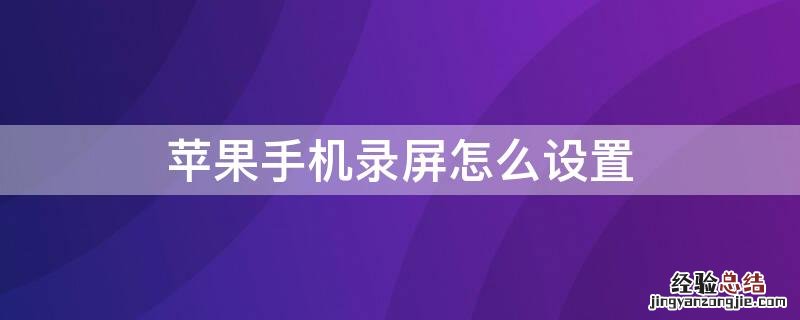 苹果手机录屏怎么设置

经验总结
jingyanzongjie.com